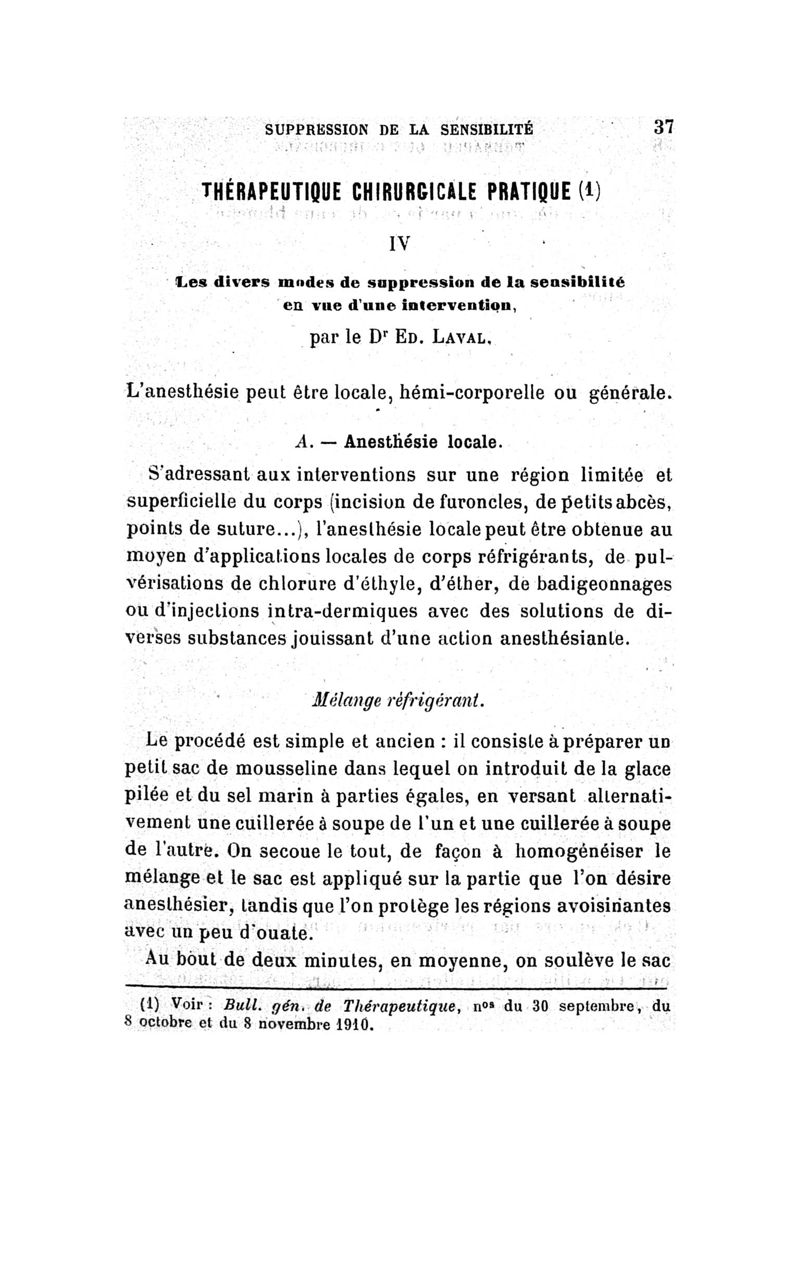 SUPPRESSION DE LA SENSIBILITÉ 37

THÉRAPEUTIQUE CHIRURGICALE PRATIQUE (1)

IV

Les divers modes de suppression de la sensibilité en vue d'une intervention,

par le Dr Ed. Laval.

L'anesthésie peut être locale, hémi-corporelle ou générale.

A. — Anesthésie locale.

S'adressant aux interventions sur une région limitée et superficielle du corps (incision de furoncles, de petits abcès, points de suture...), l'anesthésie locale peut être obtenue au moyen d'applications locales de corps réfrigérants, de pulvérisations de chlorure d'éthyle, d'éther, de badigeonnages ou d'injections intra-dermiques avec des solutions de diverses substances jouissant d'une action anesthésiante.

Mélange réfrigérant.

Le procédé est simple et ancien : il consiste à préparer un petit sac de mousseline dans lequel on introduit de la glace pilée et du sel marin à parties égales, en versant alternativement une cuillerée à soupe de l'un et une cuillerée à soupe de l'autre. On secoue le tout, de façon à homogénéiser le mélange et le sac est appliqué sur la partie que l'on désire anesthésier, tandis que l'on protège les régions avoisinantes avec un peu d'ouate.

Au bout de deux minutes, en moyenne, on soulève le sac

(1) Voir : Bull. gén. de Thérapeutique, nos du 30 septembre, du 8 octobre et du 8 novembre 1910.